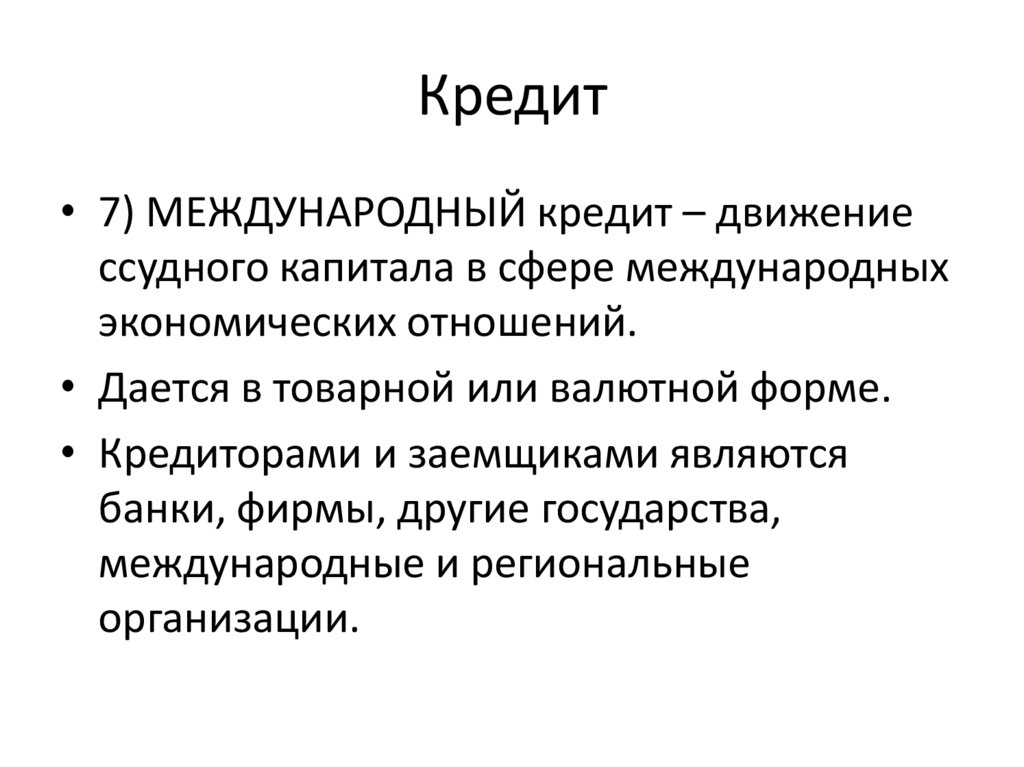 Кредит

• 7) МЕЖДУНАРОДНЫЙ кредит – движение ссудного капитала в сфере международных экономических отношений.

• Дается в товарной или валютной форме.

• Кредиторами и заемщиками являются банки, фирмы, другие государства, международные и региональные организации.